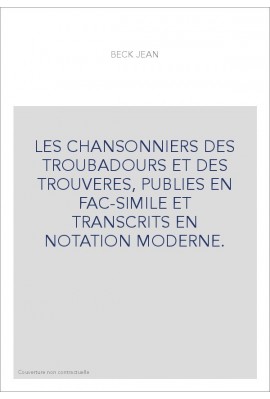 BECK JEAN

LES CHANSONNIERS DES TROUBADOURS ET DES TROUVERES, PUBLIES EN FAC-SIMILE ET TRANSCRITS EN NOTATION MODERNE.

Couverture non contractuelle